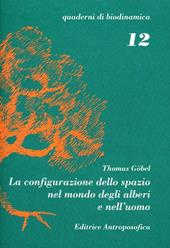 quaderni di biodinamica

12

Thomas Göbel

La configurazione dello spazio nel mondo degli alberi e nell'uomo

Editrice Antroposofica